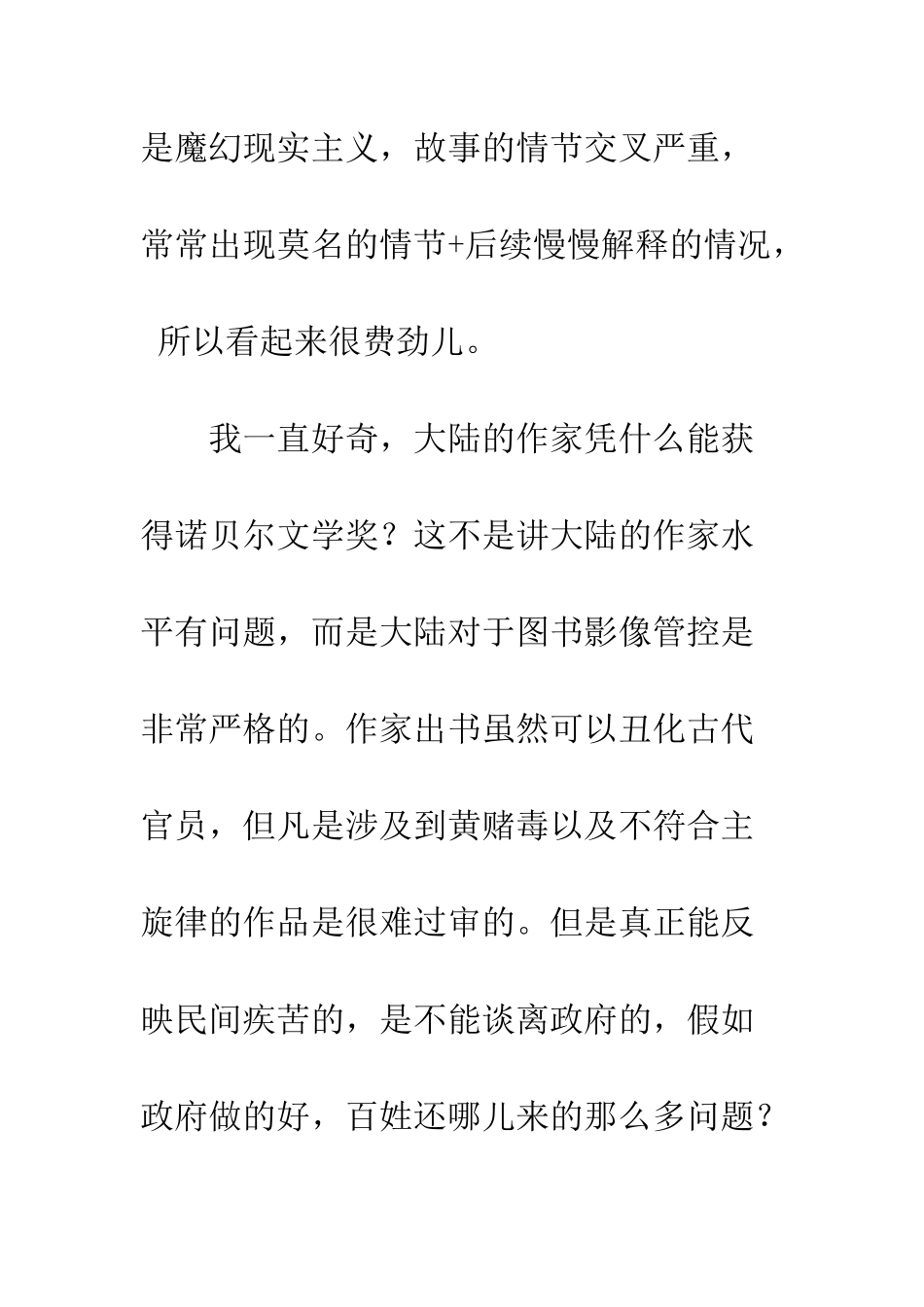 是魔幻现实主义，故事的情节交叉严重，常常出现莫名的情节+后续慢慢解释的情况，所以看起来很费劲儿。

我一直好奇，大陆的作家凭什么能获得诺贝尔文学奖？这不是讲大陆的作家水平有问题，而是大陆对于图书影像管控是非常严格的。作家出书虽然可以丑化古代官员，但凡是涉及到黄赌毒以及不符合主旋律的作品是很难过审的。但是真正能反映民间疾苦的，是不能谈离政府的，假如政府做的好，百姓还哪儿来的那么多问题？